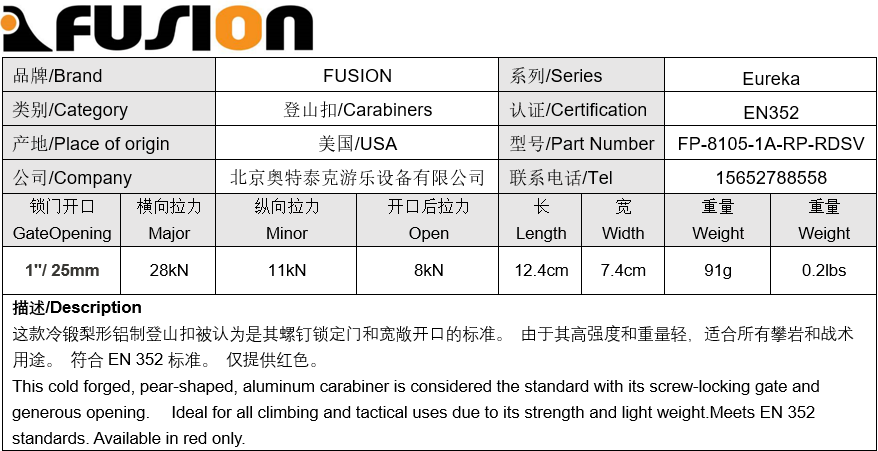 FUSION

| 品牌/Brand | FUSION | 系列/Series | Eureka |
|---|---|---|---|
| 类别/Category | 登山扣/Carabiners | 认证/Certification | EN352 |
| 产地/Place of origin | 美国/USA | 型号/Part Number | FP-8105-1A-RP-RDSV |
| 公司/Company | 北京奥特泰克游乐设备有限公司 | 联系电话/Tel | 15652788558 |

| 锁门开口 GateOpening | 横向拉力 Major | 纵向拉力 Minor | 开口后拉力 Open | 长 Length | 宽 Width | 重量 Weight | 重量 Weight |
|---|---|---|---|---|---|---|---|
| 1"/ 25mm | 28kN | 11kN | 8kN | 12.4cm | 7.4cm | 91g | 0.2lbs |

描述/Description
这款冷锻梨形铝制登山扣被认为是其螺钉锁定门和宽敞开口的标准。 由于其高强度和重量轻，适合所有攀岩和战术用途。 符合 EN 352 标准。 仅提供红色。
This cold forged, pear-shaped, aluminum carabiner is considered the standard with its screw-locking gate and generous opening. Ideal for all climbing and tactical uses due to its strength and light weight.Meets EN 352 standards. Available in red only.